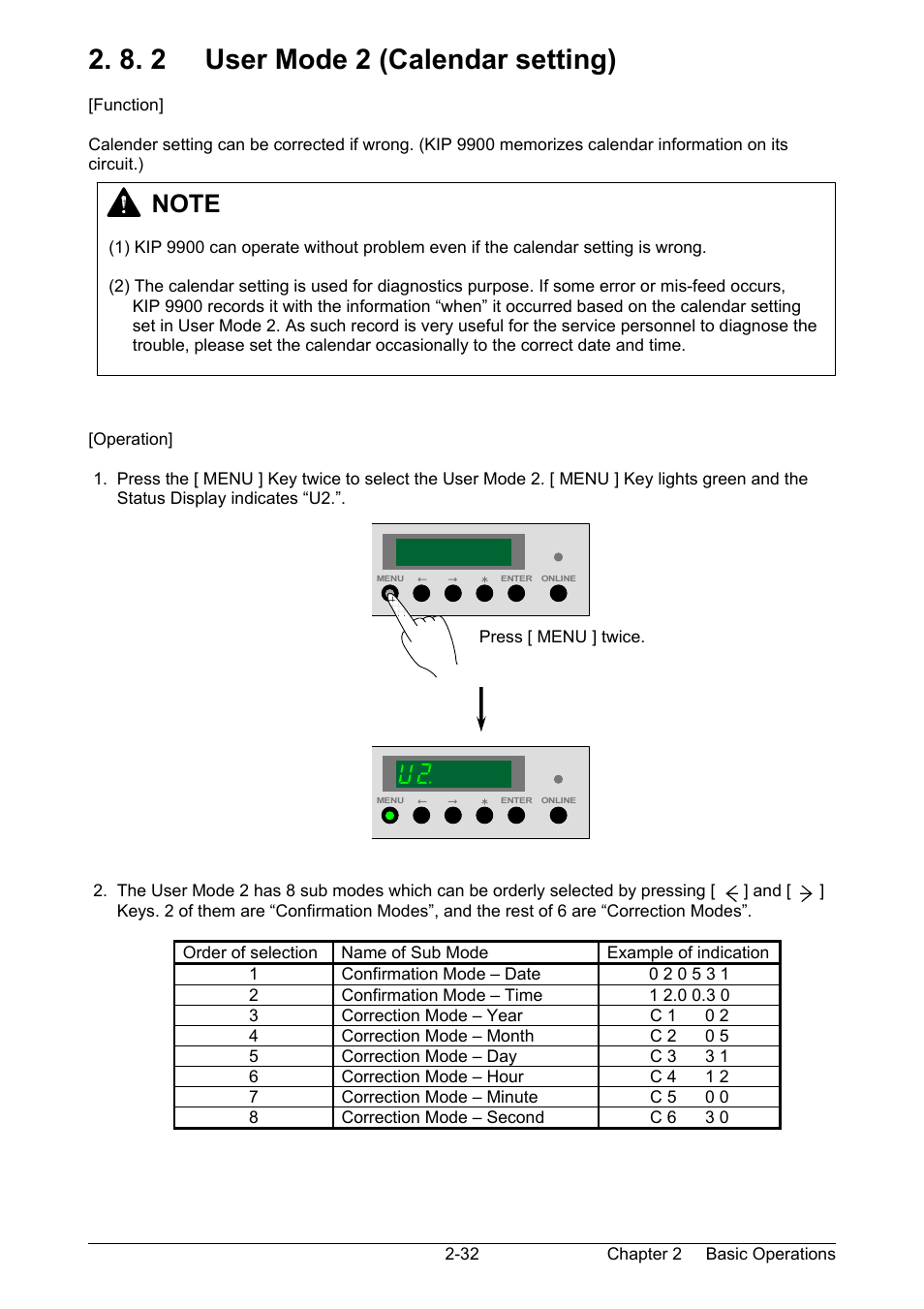 2. 8. 2 User Mode 2 (Calendar setting)

[Function]

Calender setting can be corrected if wrong. (KIP 9900 memorizes calendar information on its circuit.)

NOTE

(1) KIP 9900 can operate without problem even if the calendar setting is wrong.

(2) The calendar setting is used for diagnostics purpose. If some error or mis-feed occurs, KIP 9900 records it with the information “when” it occurred based on the calendar setting set in User Mode 2. As such record is very useful for the service personnel to diagnose the trouble, please set the calendar occasionally to the correct date and time.

[Operation]

1. Press the [ MENU ] Key twice to select the User Mode 2. [ MENU ] Key lights green and the Status Display indicates “U2.”.

MENU ← → ∗ ENTER ONLINE

Press [ MENU ] twice.

U2.

MENU ← → ∗ ENTER ONLINE

2. The User Mode 2 has 8 sub modes which can be orderly selected by pressing [ ← ] and [ → ] Keys. 2 of them are “Confirmation Modes”, and the rest of 6 are “Correction Modes”.

| Order of selection | Name of Sub Mode | Example of indication |
|---|---|---|
| 1 | Confirmation Mode – Date | 0 2 0 5 3 1 |
| 2 | Confirmation Mode – Time | 1 2.0 0.3 0 |
| 3 | Correction Mode – Year | C 1 0 2 |
| 4 | Correction Mode – Month | C 2 0 5 |
| 5 | Correction Mode – Day | C 3 3 1 |
| 6 | Correction Mode – Hour | C 4 1 2 |
| 7 | Correction Mode – Minute | C 5 0 0 |
| 8 | Correction Mode – Second | C 6 3 0 |

2-32 Chapter 2 Basic Operations